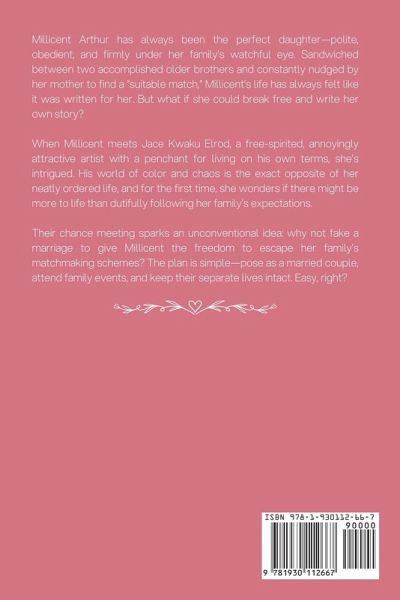 Millicent Arthur has always been the perfect daughter—polite, obedient, and firmly under her family's watchful eye. Sandwiched between two accomplished older brothers and constantly nudged by her mother to find a "suitable match," Millicent's life has always felt like it was written for her. But what if she could break free and write her own story?

When Millicent meets Jace Kwaku Elrod, a free-spirited, annoyingly attractive artist with a penchant for living on his own terms, she's intrigued. His world of color and chaos is the exact opposite of her neatly ordered life, and for the first time, she wonders if there might be more to life than dutifully following her family's expectations.

Their chance meeting sparks an unconventional idea: why not fake a marriage to give Millicent the freedom to escape her family's matchmaking schemes? The plan is simple—pose as a married couple, attend family events, and keep their separate lives intact. Easy, right?

ISBN 978-1-930112-66-7

90000

9 781930 112667